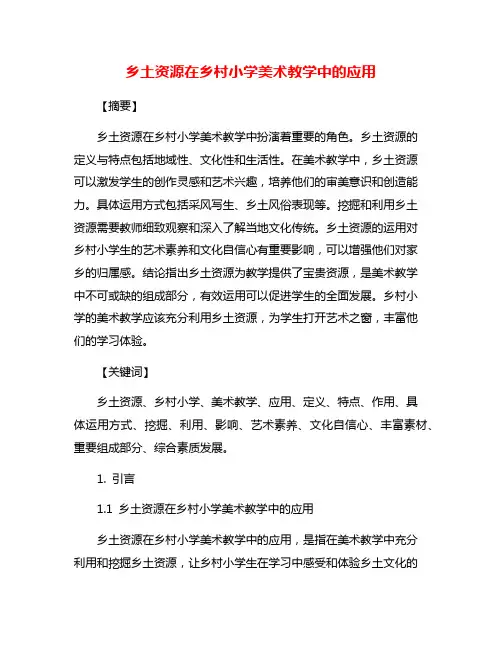 乡土资源在乡村小学美术教学中的应用

【摘要】

乡土资源在乡村小学美术教学中扮演着重要的角色。乡土资源的定义与特点包括地域性、文化性和生活性。在美术教学中，乡土资源可以激发学生的创作灵感和艺术兴趣，培养他们的审美意识和创造能力。具体运用方式包括采风写生、乡土风俗表现等。挖掘和利用乡土资源需要教师细致观察和深入了解当地文化传统。乡土资源的运用对乡村小学生的艺术素养和文化自信心有重要影响，可以增强他们对家乡的归属感。结论指出乡土资源为教学提供了宝贵资源，是美术教学中不可或缺的组成部分，有效运用可以促进学生的全面发展。乡村小学的美术教学应该充分利用乡土资源，为学生打开艺术之窗，丰富他们的学习体验。

【关键词】

乡土资源、乡村小学、美术教学、应用、定义、特点、作用、具体运用方式、挖掘、利用、影响、艺术素养、文化自信心、丰富素材、重要组成部分、综合素质发展。

1. 引言

1.1 乡土资源在乡村小学美术教学中的应用

乡土资源在乡村小学美术教学中的应用，是指在美术教学中充分利用和挖掘乡土资源，让乡村小学生在学习中感受和体验乡土文化的